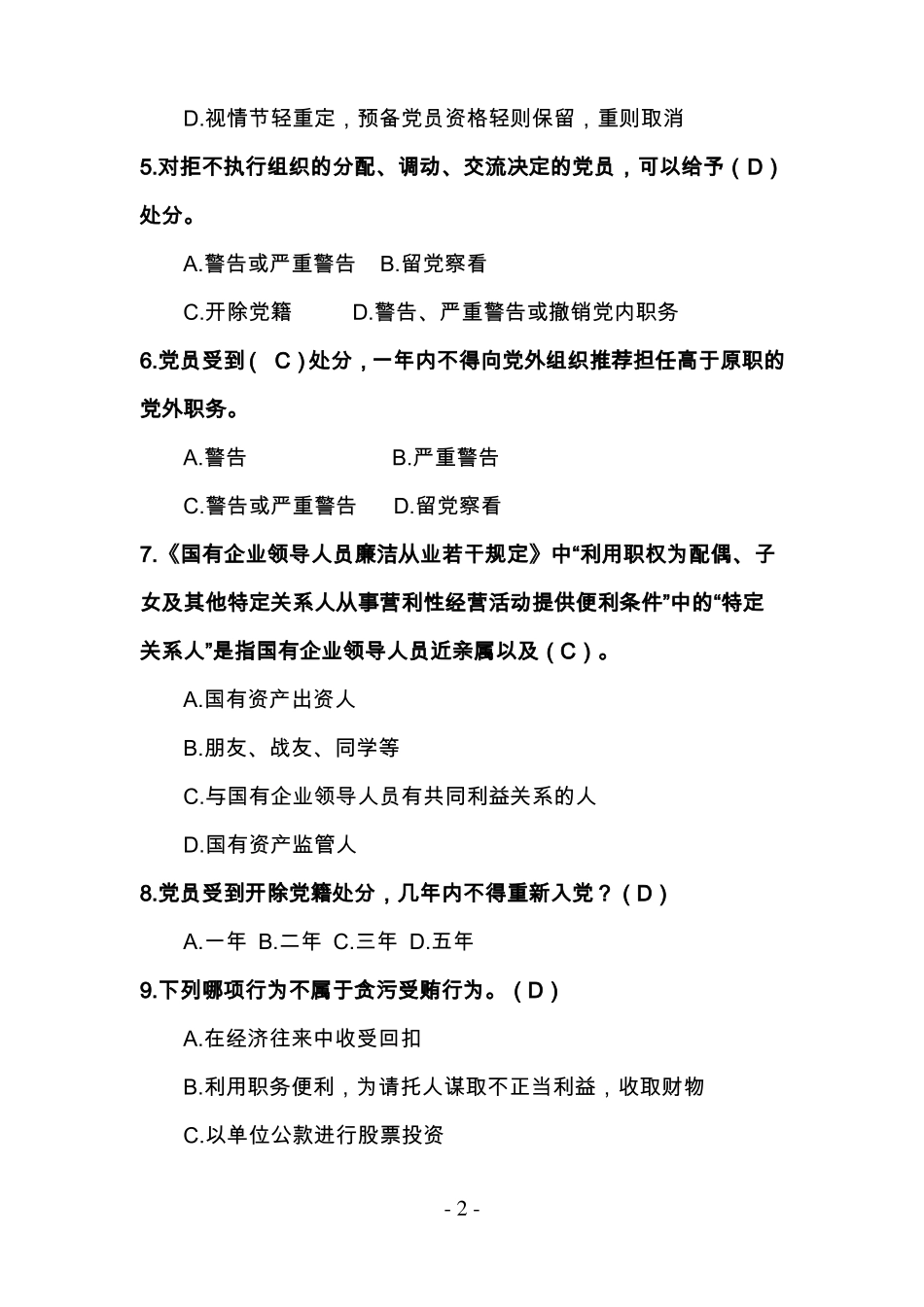 D.视情节轻重定，预备党员资格轻则保留，重则取消

5.对拒不执行组织的分配、调动、交流决定的党员，可以给予（D）处分。

A.警告或严重警告　B.留党察看

C.开除党籍　　D.警告、严重警告或撤销党内职务

6.党员受到（ C ）处分，一年内不得向党外组织推荐担任高于原职的党外职务。

A.警告　　　　B.严重警告

C.警告或严重警告　　D.留党察看

7.《国有企业领导人员廉洁从业若干规定》中“利用职权为配偶、子女及其他特定关系人从事营利性经营活动提供便利条件”中的“特定关系人”是指国有企业领导人员近亲属以及（C）。

A.国有资产出资人

B.朋友、战友、同学等

C.与国有企业领导人员有共同利益关系的人

D.国有资产监管人

8.党员受到开除党籍处分，几年内不得重新入党？（D）

A.一年 B.二年 C.三年 D.五年

9.下列哪项行为不属于贪污受贿行为。（D）

A.在经济往来中收受回扣

B.利用职务便利，为请托人谋取不正当利益，收取财物

C.以单位公款进行股票投资

- 2 -